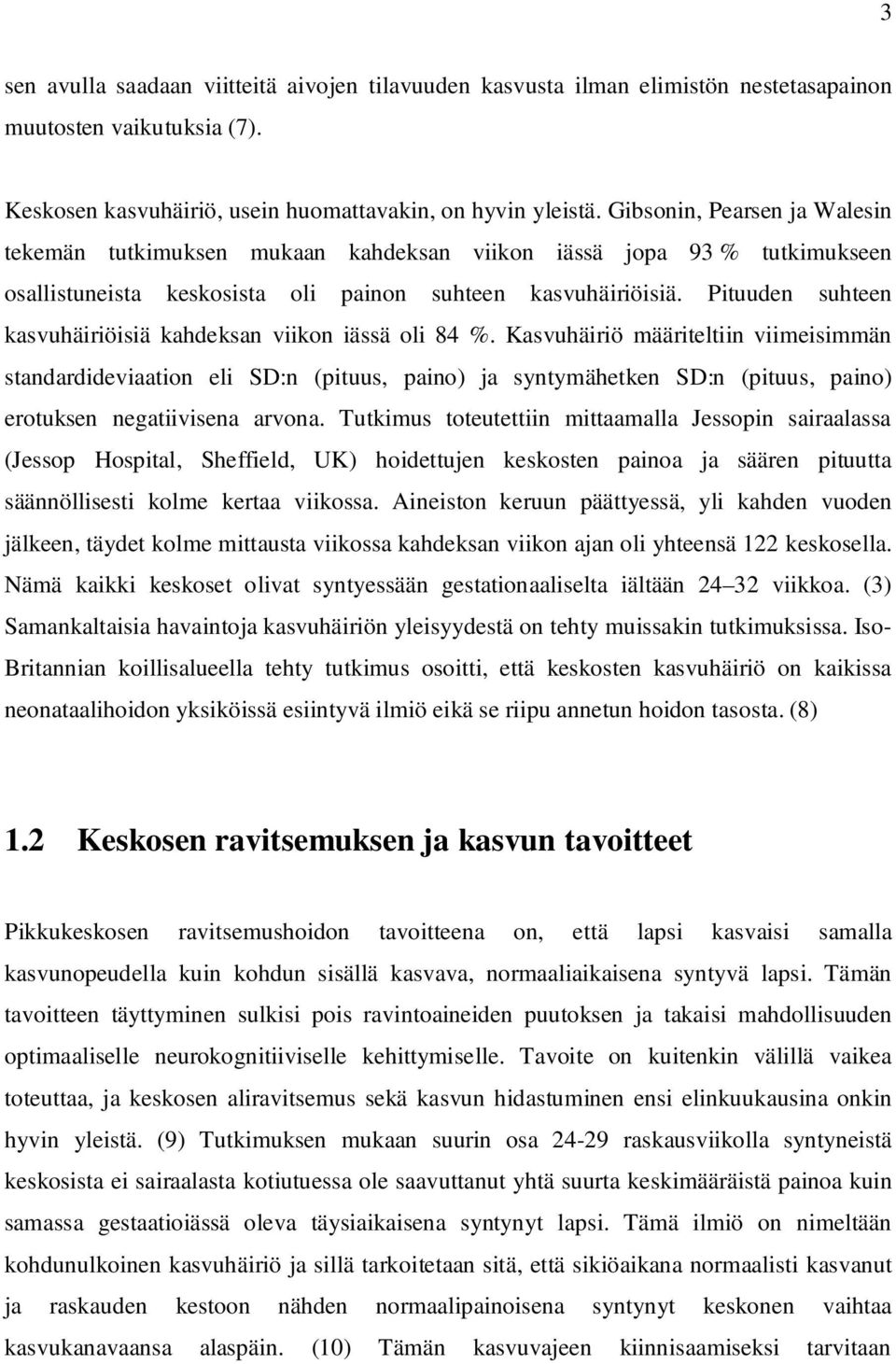 3

sen avulla saadaan viitteitä aivojen tilavuuden kasvusta ilman elimistön nestetasapainon muutosten vaikutuksia (7).

Keskosen kasvuhäiriö, usein huomattavakin, on hyvin yleistä. Gibsonin, Pearsen ja Walesin tekemän tutkimuksen mukaan kahdeksan viikon iässä jopa 93 % tutkimukseen osallistuneista keskosista oli painon suhteen kasvuhäiriöisiä. Pituuden suhteen kasvuhäiriöisiä kahdeksan viikon iässä oli 84 %. Kasvuhäiriö määriteltiin viimeisimmän standardideviaation eli SD:n (pituus, paino) ja syntymähetken SD:n (pituus, paino) erotuksen negatiivisena arvona. Tutkimus toteutettiin mittaamalla Jessopin sairaalassa (Jessop Hospital, Sheffield, UK) hoidettujen keskosten painoa ja säären pituutta säännöllisesti kolme kertaa viikossa. Aineiston keruun päättyessä, yli kahden vuoden jälkeen, täydet kolme mittausta viikossa kahdeksan viikon ajan oli yhteensä 122 keskosella. Nämä kaikki keskoset olivat syntyessään gestationaaliselta iältään 24–32 viikkoa. (3) Samankaltaisia havaintoja kasvuhäiriön yleisyydestä on tehty muissakin tutkimuksissa. Iso-Britannian koillisalueella tehty tutkimus osoitti, että keskosten kasvuhäiriö on kaikissa neonataalihoidon yksiköissä esiintyvä ilmiö eikä se riipu annetun hoidon tasosta. (8)

1.2 Keskosen ravitsemuksen ja kasvun tavoitteet

Pikkukeskosen ravitsemushoidon tavoitteena on, että lapsi kasvaisi samalla kasvunopeudella kuin kohdun sisällä kasvava, normaaliaikaisena syntyvä lapsi. Tämän tavoitteen täyttyminen sulkisi pois ravintoaineiden puutoksen ja takaisi mahdollisuuden optimaaliselle neurokognitiiviselle kehittymiselle. Tavoite on kuitenkin välillä vaikea toteuttaa, ja keskosen aliravitsemus sekä kasvun hidastuminen ensi elinkuukausina onkin hyvin yleistä. (9) Tutkimuksen mukaan suurin osa 24-29 raskausviikolla syntyneistä keskosista ei sairaalasta kotiutuessa ole saavuttanut yhtä suurta keskimääräistä painoa kuin samassa gestaatioiässä oleva täysiaikaisena syntynyt lapsi. Tämä ilmiö on nimeltään kohdunulkoinen kasvuhäiriö ja sillä tarkoitetaan sitä, että sikiöaikana normaalisti kasvanut ja raskauden kestoon nähden normaalipainoisena syntynyt keskonen vaihtaa kasvukanavaansa alaspäin. (10) Tämän kasvuvajeen kiinnisaamiseksi tarvitaan